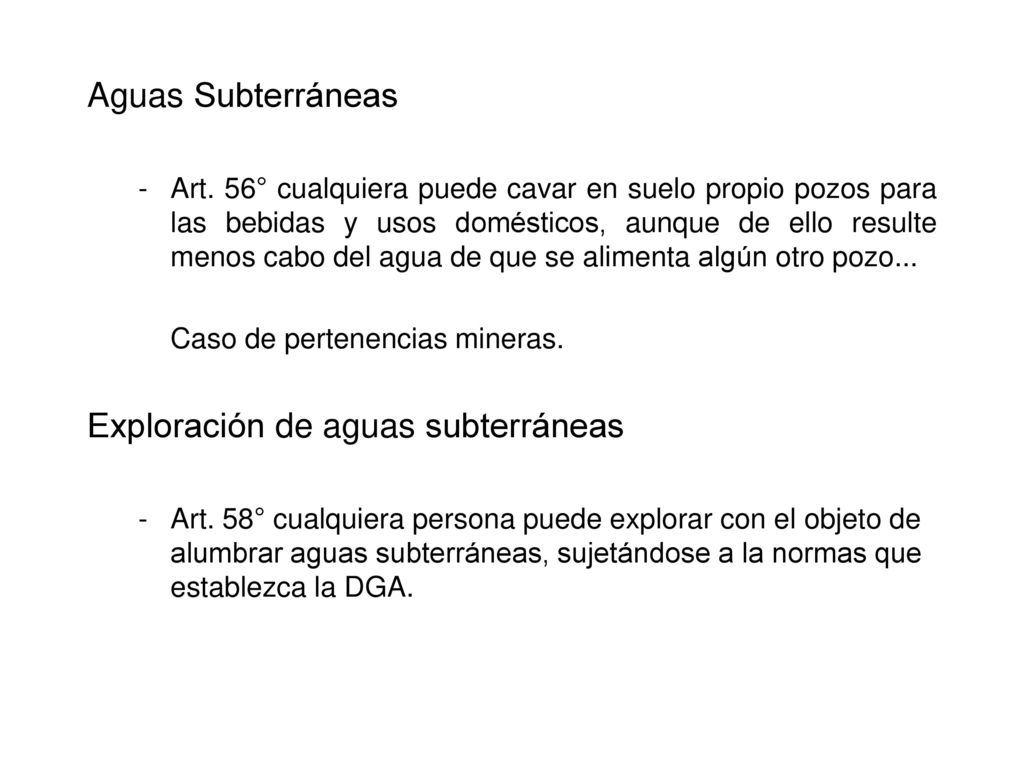 Aguas Subterráneas

- Art. 56° cualquiera puede cavar en suelo propio pozos para las bebidas y usos domésticos, aunque de ello resulte menos cabo del agua de que se alimenta algún otro pozo...

Caso de pertenencias mineras.

Exploración de aguas subterráneas

- Art. 58° cualquiera persona puede explorar con el objeto de alumbrar aguas subterráneas, sujetándose a la normas que establezca la DGA.